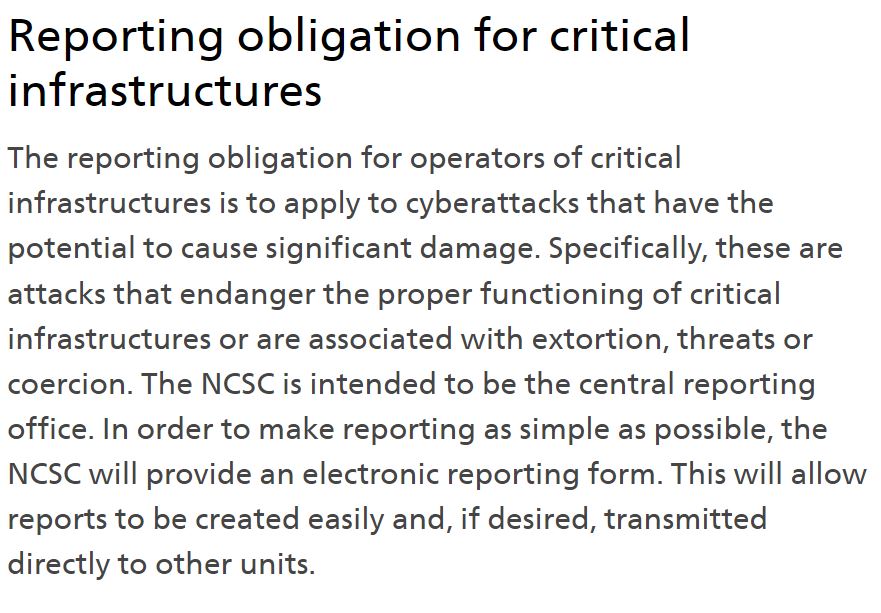 Reporting obligation for critical infrastructures

The reporting obligation for operators of critical infrastructures is to apply to cyberattacks that have the potential to cause significant damage. Specifically, these are attacks that endanger the proper functioning of critical infrastructures or are associated with extortion, threats or coercion. The NCSC is intended to be the central reporting office. In order to make reporting as simple as possible, the NCSC will provide an electronic reporting form. This will allow reports to be created easily and, if desired, transmitted directly to other units.